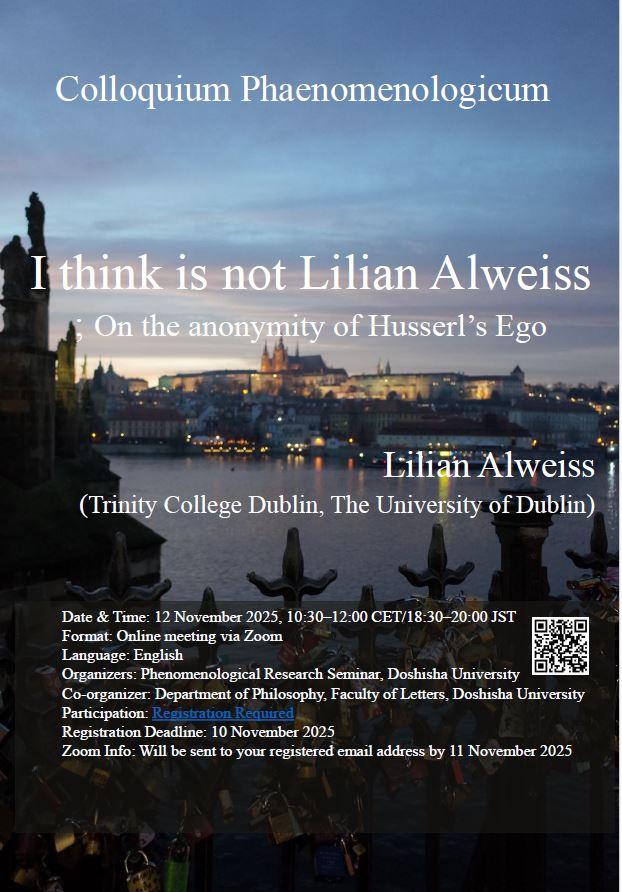 Colloquium Phaenomenologicum

I think is not Lilian Alweiss

; On the anonymity of Husserl's Ego

Lilian Alweiss

(Trinity College Dublin, The University of Dublin)

Date & Time: 12 November 2025, 10:30–12:00 CET/18:30–20:00 JST
Format: Online meeting via Zoom
Language: English
Organizers: Phenomenological Research Seminar, Doshisha University
Co-organizer: Department of Philosophy, Faculty of Letters, Doshisha University
Participation: Registration Required
Registration Deadline: 10 November 2025
Zoom Info: Will be sent to your registered email address by 11 November 2025